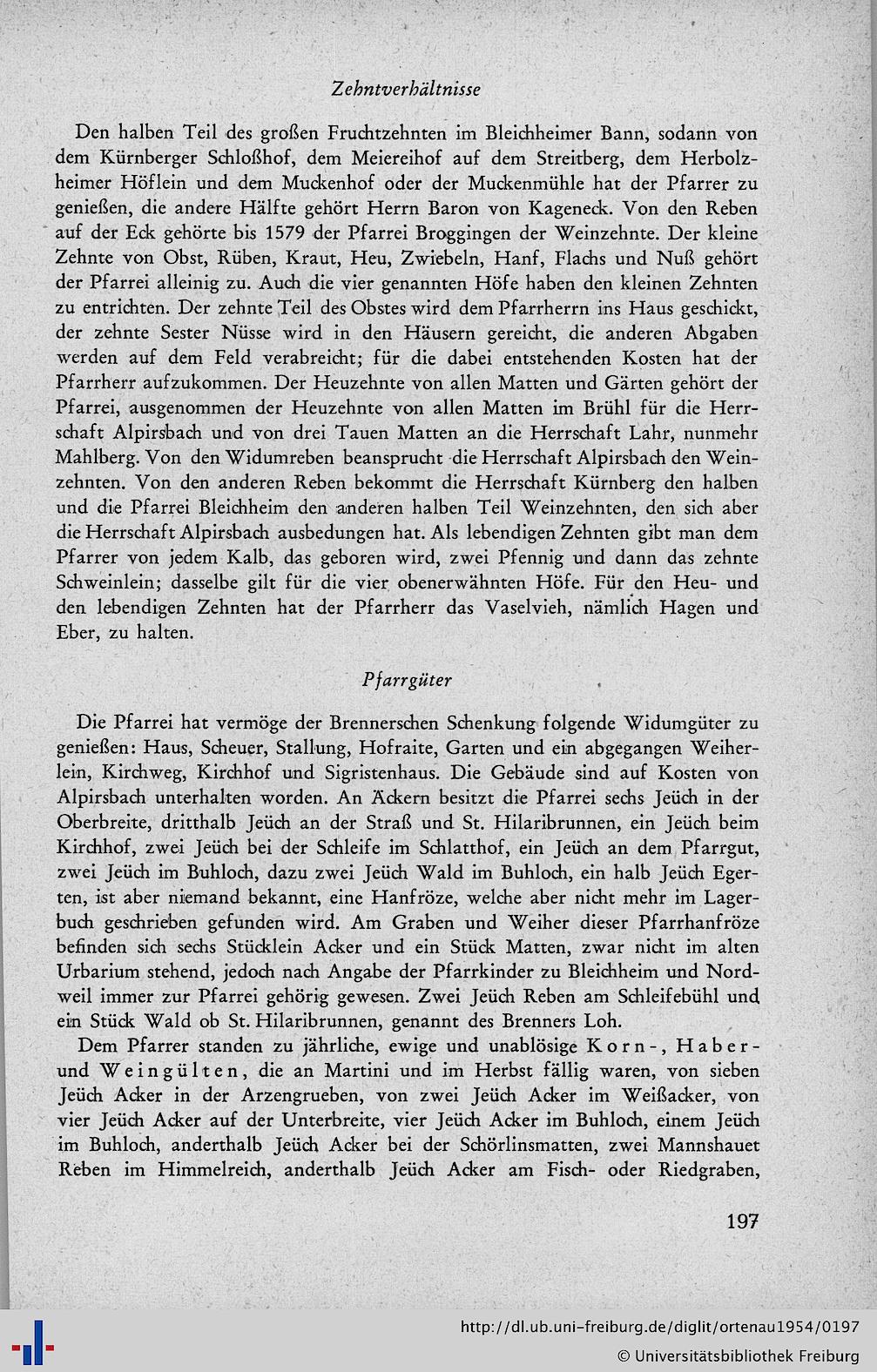 Zehntverhältnisse

Den halben Teil des großen Fruchtzehnten im Bleichheimer Bann, sodann von dem Kürnberger Schloßhof, dem Meiereihof auf dem Streitberg, dem Herbolzheimer Höflein und dem Muckenhof oder der Muckenmühle hat der Pfarrer zu genießen, die andere Hälfte gehört Herrn Baron von Kageneck. Von den Reben auf der Eck gehörte bis 1579 der Pfarrei Broggingen der Weinzehnte. Der kleine Zehnte von Obst, Rüben, Kraut, Heu, Zwiebeln, Hanf, Flachs und Nuß gehört der Pfarrei alleinig zu. Auch die vier genannten Höfe haben den kleinen Zehnten zu entrichten. Der zehnte Teil des Obstes wird dem Pfarrherrn ins Haus geschickt, der zehnte Sester Nüsse wird in den Häusern gereicht, die anderen Abgaben werden auf dem Feld verabreicht; für die dabei entstehenden Kosten hat der Pfarrherr aufzukommen. Der Heuzehnte von allen Matten und Gärten gehört der Pfarrei, ausgenommen der Heuzehnte von allen Matten im Brühl für die Herrschaft Alpirsbach und von drei Tauen Matten an die Herrschaft Lahr, nunmehr Mahlberg. Von den Widumreben beansprucht die Herrschaft Alpirsbach den Weinzehnten. Von den anderen Reben bekommt die Herrschaft Kürnberg den halben und die Pfarrei Bleichheim den anderen halben Teil Weinzehnten, den sich aber die Herrschaft Alpirsbach ausbedungen hat. Als lebendigen Zehnten gibt man dem Pfarrer von jedem Kalb, das geboren wird, zwei Pfennig und dann das zehnte Schweinlein; dasselbe gilt für die vier obenerwähnten Höfe. Für den Heu- und den lebendigen Zehnten hat der Pfarrherr das Vaselvieh, nämlich Hagen und Eber, zu halten.

Pfarrgüter

Die Pfarrei hat vermöge der Brennerschen Schenkung folgende Widumgüter zu genießen: Haus, Scheuer, Stallung, Hofraite, Garten und ein abgegangen Weiherlein, Kirchweg, Kirchhof und Sigristenhaus. Die Gebäude sind auf Kosten von Alpirsbach unterhalten worden. An Äckern besitzt die Pfarrei sechs Jeüch in der Oberbreite, dritthalb Jeüch an der Straß und St. Hilaribrunnen, ein Jeüch beim Kirchhof, zwei Jeüch bei der Schleife im Schlatthof, ein Jeüch an dem Pfarrgut, zwei Jeüch im Buhloch, dazu zwei Jeüch Wald im Buhloch, ein halb Jeüch Egerten, ist aber niemand bekannt, eine Hanfröze, welche aber nicht mehr im Lagerbuch geschrieben gefunden wird. Am Graben und Weiher dieser Pfarrhanfröze befinden sich sechs Stücklein Acker und ein Stück Matten, zwar nicht im alten Urbarium stehend, jedoch nach Angabe der Pfarrkinder zu Bleichheim und Nordweil immer zur Pfarrei gehörig gewesen. Zwei Jeüch Reben am Schleifebühl und ein Stück Wald ob St. Hilaribrunnen, genannt des Brenners Loh.

Dem Pfarrer standen zu jährliche, ewige und unablösige Korn-, Haber- und Weingülten, die an Martini und im Herbst fällig waren, von sieben Jeüch Acker in der Arzengrueben, von zwei Jeüch Acker im Weißacker, von vier Jeüch Acker auf der Unterbreite, vier Jeüch Acker im Buhloch, einem Jeüch im Buhloch, anderthalb Jeüch Acker bei der Schörlinsmatten, zwei Mannshauet Reben im Himmelreich, anderthalb Jeüch Acker am Fisch- oder Riedgraben,

197

http://dl.ub.uni-freiburg.de/diglit/ortenau1954/0197
© Universitätsbibliothek Freiburg